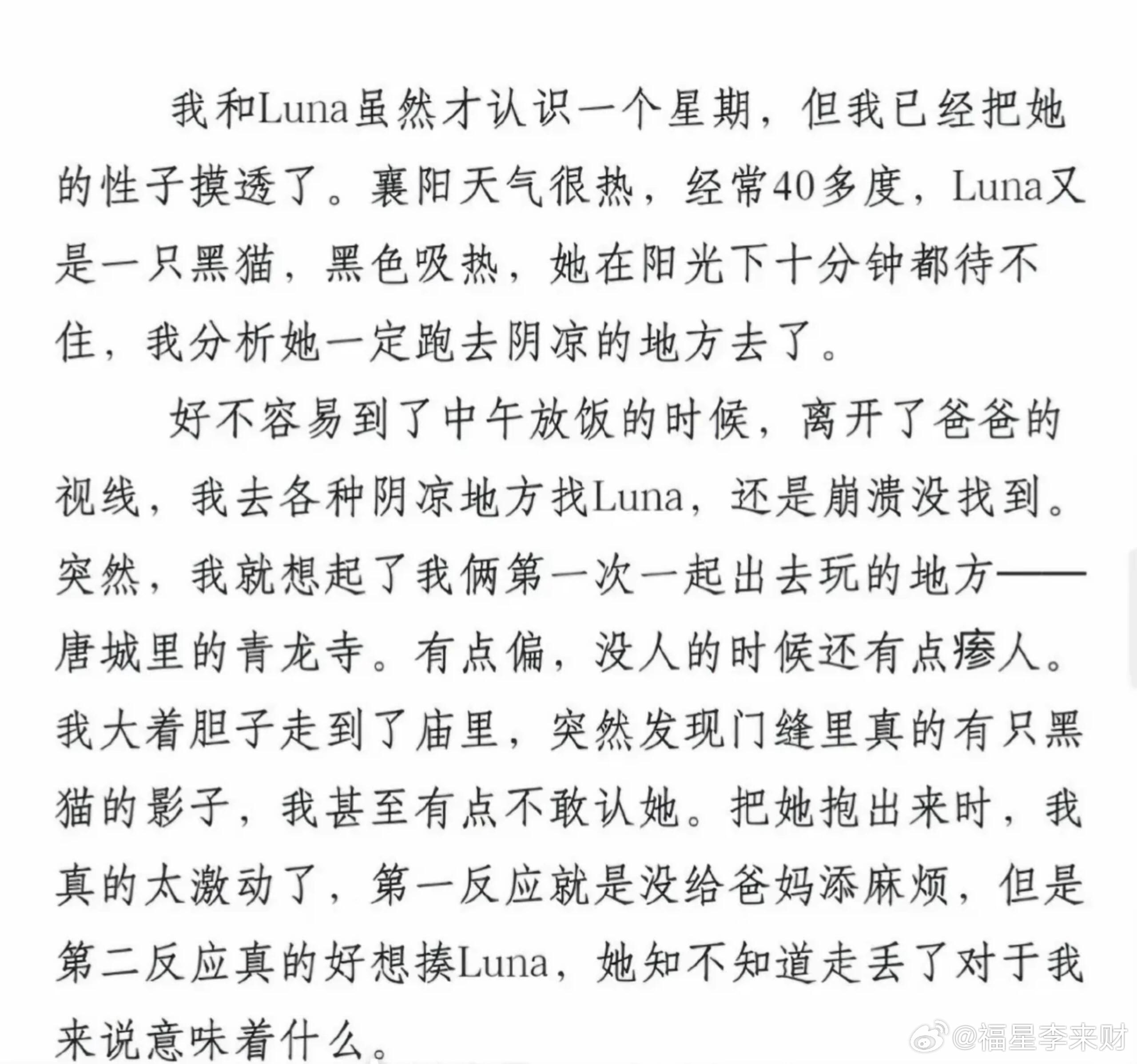 我和Luna虽然才认识一个星期，但我已经把她的性子摸透了。襄阳天气很热，经常40多度，Luna又是一只黑猫，黑色吸热，她在阳光下十分钟都待不住，我分析她一定跑去阴凉的地方去了。

好不容易到了中午放饭的时候，离开了爸爸的视线，我去各种阴凉地方找Luna，还是崩溃没找到。突然，我就想起了我俩第一次一起出去玩的地方——唐城里的青龙寺。有点偏，没人的时候还有点瘆人。我大着胆子走到了庙里，突然发现门缝里真的有只黑猫的影子，我甚至有点不敢认她。把她抱出来时，我真的太激动了，第一反应就是没给爸妈添麻烦，但是第二反应真的好想揍Luna，她知不知道走丢了对于我来说意味着什么。

@福星李来财